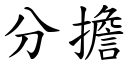 分擔